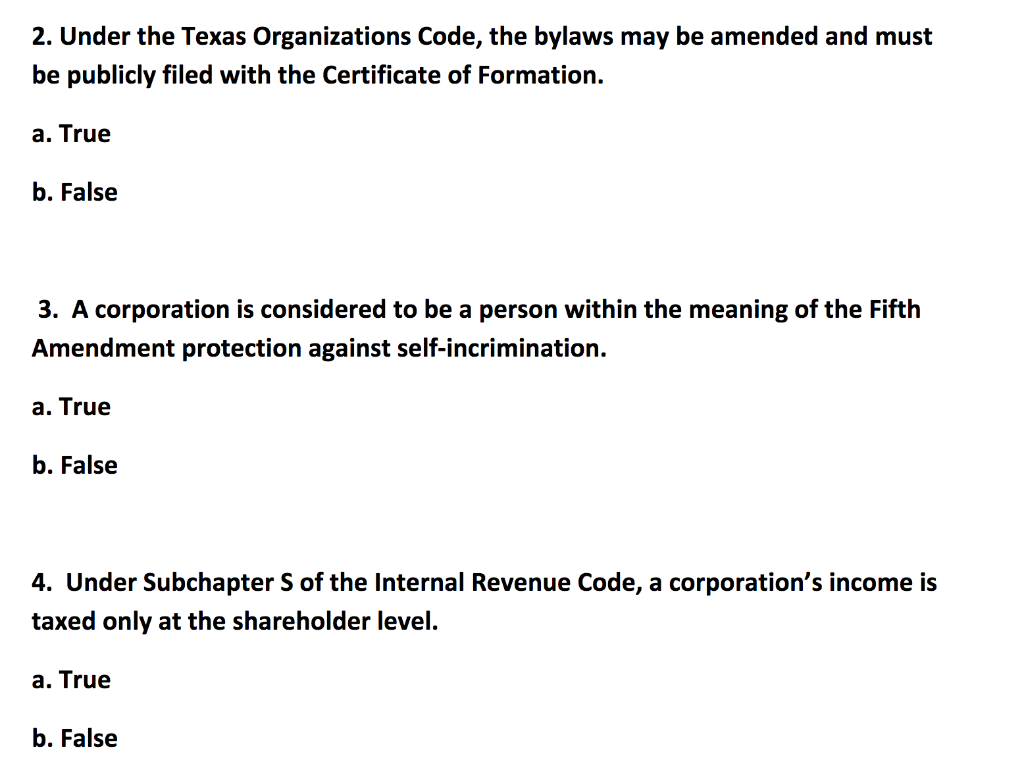 2. Under the Texas Organizations Code, the bylaws may be amended and must be publicly filed with the Certificate of Formation.

a. True

b. False

3. A corporation is considered to be a person within the meaning of the Fifth Amendment protection against self-incrimination.

a. True

b. False

4. Under Subchapter S of the Internal Revenue Code, a corporation's income is taxed only at the shareholder level.

a. True

b. False